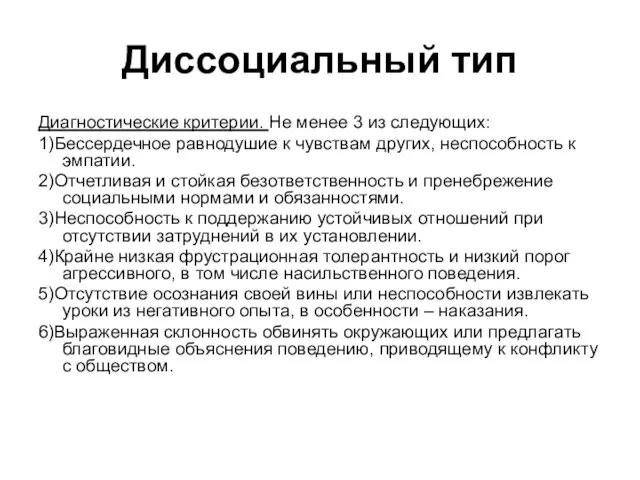 Диссоциальный тип

Диагностические критерии. Не менее 3 из следующих:

1)Бессердечное равнодушие к чувствам других, неспособность к эмпатии.

2)Отчетливая и стойкая безответственность и пренебрежение социальными нормами и обязанностями.

3)Неспособность к поддержанию устойчивых отношений при отсутствии затруднений в их установлении.

4)Крайне низкая фрустрационная толерантность и низкий порог агрессивного, в том числе насильственного поведения.

5)Отсутствие осознания своей вины или неспособности извлекать уроки из негативного опыта, в особенности – наказания.

6)Выраженная склонность обвинять окружающих или предлагать благовидные объяснения поведению, приводящему к конфликту с обществом.